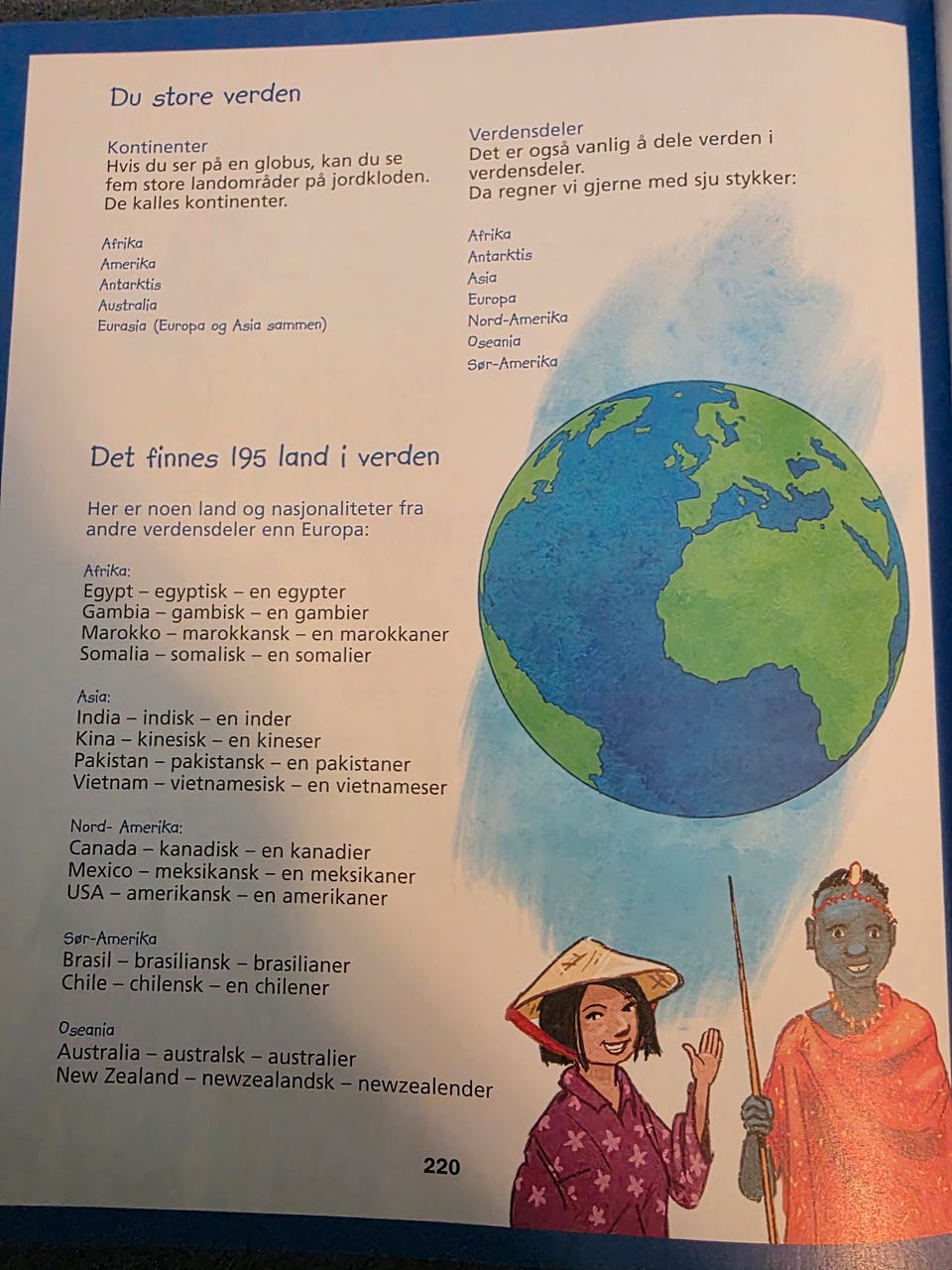 Du store verden

Kontinenter
Hvis du ser på en globus, kan du se fem store landområder på jordkloden. De kalles kontinenter.

Afrika
Amerika
Antarktis
Australia
Eurasia (Europa og Asia sammen)

Verdensdeler
Det er også vanlig å dele verden i verdensdeler.
Da regner vi gjerne med sju stykker:

Afrika
Antarktis
Asia
Europa
Nord-Amerika
Oseania
Sør-Amerika

Det finnes 195 land i verden

Her er noen land og nasjonaliteter fra andre verdensdeler enn Europa:

Afrika:
Egypt – egyptisk – en egypter
Gambia – gambisk – en gambier
Marokko – marokkansk – en marokkaner
Somalia – somalisk – en somalier

Asia:
India – indisk – en inder
Kina – kinesisk – en kineser
Pakistan – pakistansk – en pakistaner
Vietnam – vietnamesisk – en vietnameser

Nord- Amerika:
Canada – kanadisk – en kanadier
Mexico – meksikansk – en meksikaner
USA – amerikansk – en amerikaner

Sør-Amerika
Brasil – brasiliansk – brasilianer
Chile – chilensk – en chilener

Oseania
Australia – australsk – australier
New Zealand – newzealandsk – newzealender

220